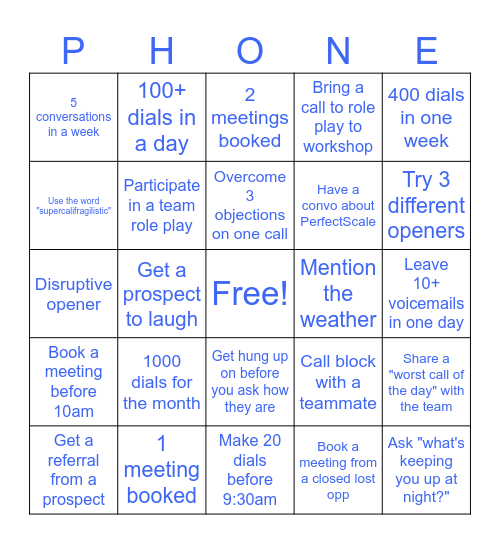 | P | H | O | N | E |
|---|---|---|---|---|
| 5 conversations in a week | 100+ dials in a day | 2 meetings booked | Bring a call to role play to workshop | 400 dials in one week |
| Use the word "supercalifragilistic" | Participate in a team role play | Overcome 3 objections on one call | Have a convo about PerfectScale | Try 3 different openers |
| Disruptive opener | Get a prospect to laugh | Free! | Mention the weather | Leave 10+ voicemails in one day |
| Book a meeting before 10am | 1000 dials for the month | Get hung up on before you ask how they are | Call block with a teammate | Share a "worst call of the day" with the team |
| Get a referral from a prospect | 1 meeting booked | Make 20 dials before 9:30am | Book a meeting from a closed lost opp | Ask "what's keeping you up at night?" |